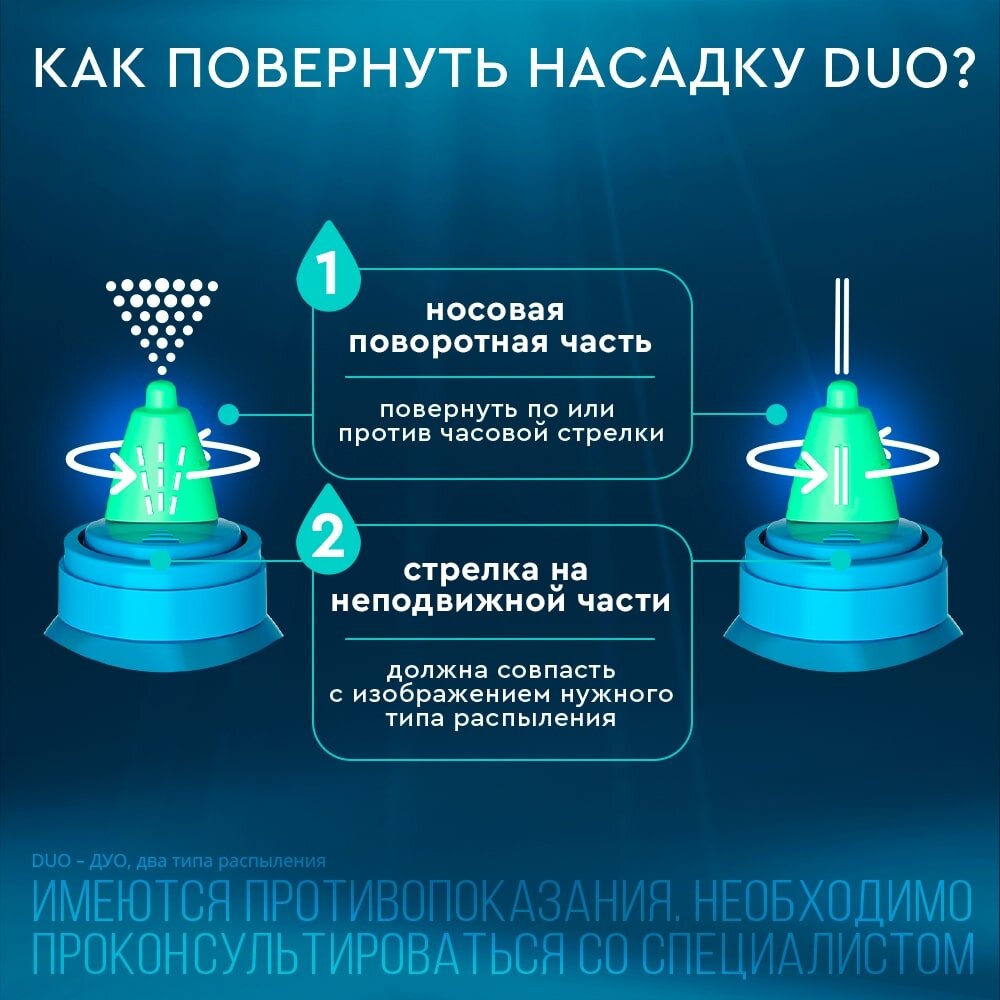 КАК ПОВЕРНУТЬ НАСАДКУ DUO?

1

носовая поворотная часть

повернуть по или против часовой стрелки

2

стрелка на неподвижной части

должна совпасть с изображением нужного типа распыления

DUO – ДУО, два типа распыления

ИМЕЮТСЯ ПРОТИВОПОКАЗАНИЯ. НЕОБХОДИМО ПРОКОНСУЛЬТИРОВАТЬСЯ СО СПЕЦИАЛИСТОМ